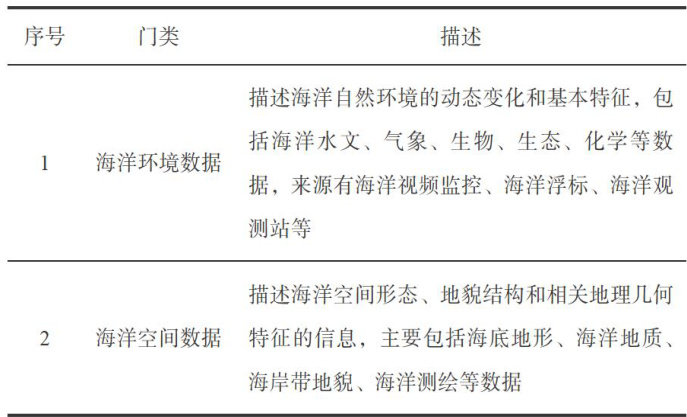 | 序号 | 门类 | 描述 |
|---|---|---|
| 1 | 海洋环境数据 | 描述海洋自然环境的动态变化和基本特征，包括海洋水文、气象、生物、生态、化学等数据，来源有海洋视频监控、海洋浮标、海洋观测站等 |
| 2 | 海洋空间数据 | 描述海洋空间形态、地貌结构和相关地理几何特征的信息，主要包括海底地形、海洋地质、海岸带地貌、海洋测绘等数据 |